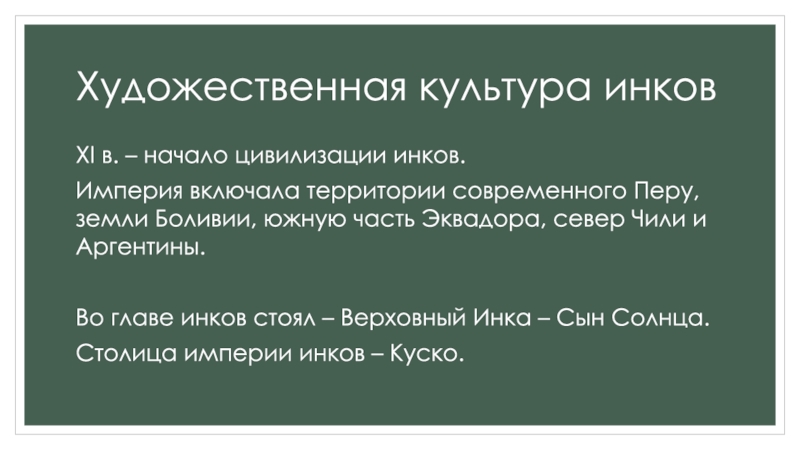 Художественная культура инков

XI в. – начало цивилизации инков.

Империя включала территории современного Перу, земли Боливии, южную часть Эквадора, север Чили и Аргентины.

Во главе инков стоял – Верховный Инка – Сын Солнца.

Столица империи инков – Куско.